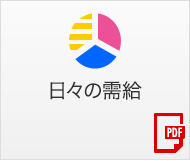 日々の需給

PDF